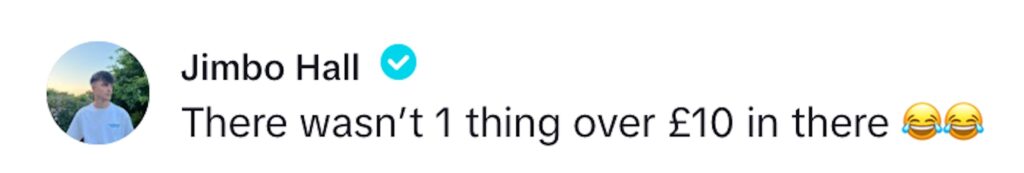 Jimbo Hall
There wasn't 1 thing over £10 in there 😂😂